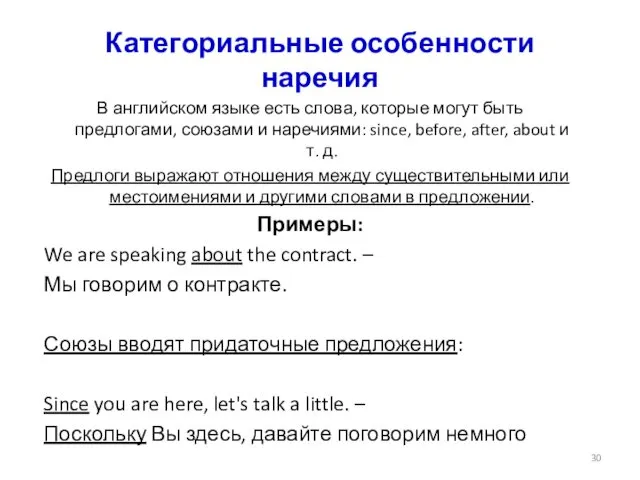 Категориальные особенности наречия

В английском языке есть слова, которые могут быть предлогами, союзами и наречиями: since, before, after, about и т. д.

Предлоги выражают отношения между существительными или местоимениями и другими словами в предложении.

Примеры:

We are speaking about the contract. –

Мы говорим о контракте.

Союзы вводят придаточные предложения:

Since you are here, let's talk a little. –

Поскольку Вы здесь, давайте поговорим немного

30